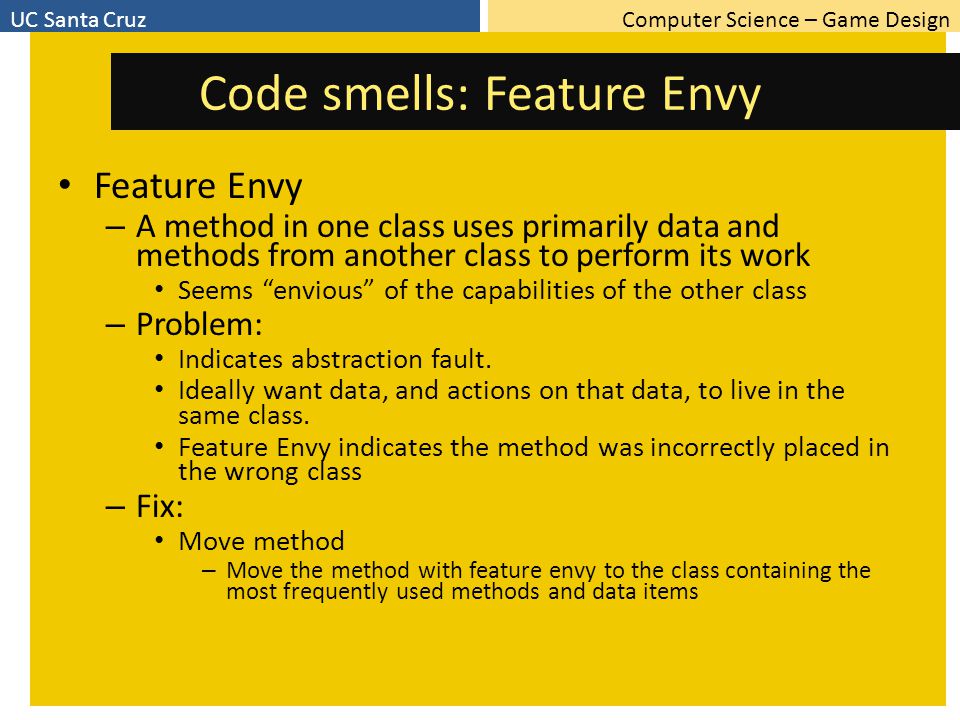 UC Santa Cruz

Computer Science – Game Design

Code smells: Feature Envy

• Feature Envy
– A method in one class uses primarily data and methods from another class to perform its work
• Seems “envious” of the capabilities of the other class
– Problem:
• Indicates abstraction fault.
• Ideally want data, and actions on that data, to live in the same class.
• Feature Envy indicates the method was incorrectly placed in the wrong class
– Fix:
• Move method
– Move the method with feature envy to the class containing the most frequently used methods and data items